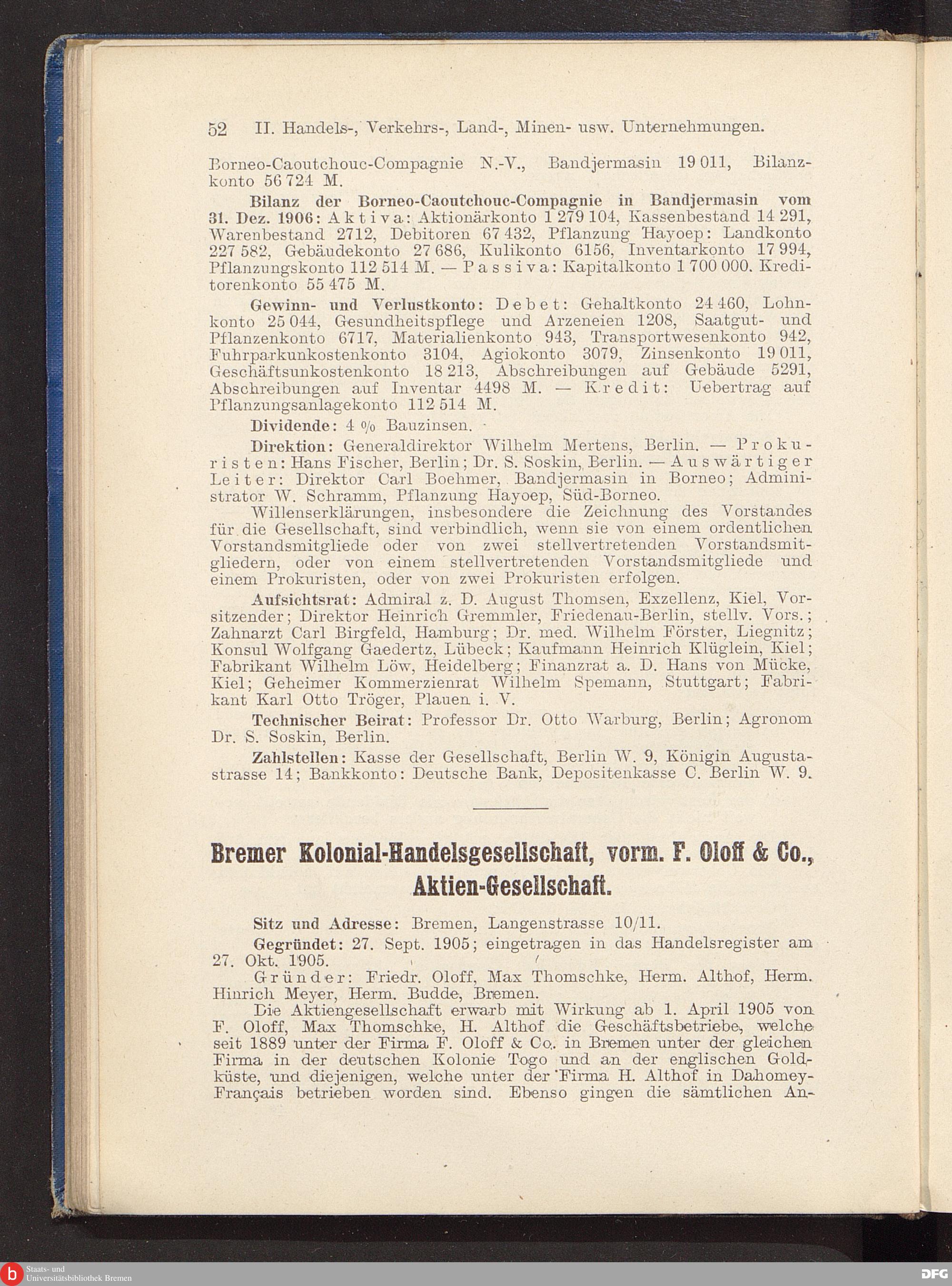 52 II. Handels-, Verkehrs-, Land-, Minen- usw. Unternehmungen.

Borneo-Caoutchouc-Compagnie N.-V., Bandjermasin 19 011, Bilanzkonto 56 724 M.

Bilanz der Borneo-Caoutchouc-Compagnie in Bandjermasin vom 31. Dez. 1906: Aktiva: Aktionärkonto 1 279 104, Kassenbestand 14 291, Warenbestand 2712, Debitoren 67 432, Pflanzung Hayoep: Landkonto 227 582, Gebäudekonto 27 686, Kulikonto 6156, Inventarkonto 17 994, Pflanzungskonto 112 514 M. — Passiva: Kapitalkonto 1 700 000. Kreditorenkonto 55 475 M.

Gewinn- und Verlustkonto: Debet: Gehaltkonto 24 460, Lohnkonto 25 044, Gesundheitspflege und Arzeneien 1208, Saatgut- und Pflanzenkonto 6717, Materialienkonto 943, Transportwesenkonto 942, Fuhrparkunkostenkonto 3104, Agiokonto 3079, Zinsenkonto 19 011, Geschäftsunkostenkonto 18 213, Abschreibungen auf Gebäude 5291, Abschreibungen auf Inventar 4498 M. — Kredit: Uebertrag auf Pflanzungsanlagekonto 112 514 M.

Dividende: 4 % Bauzinsen.

Direktion: Generaldirektor Wilhelm Mertens, Berlin. — Prokuristen: Hans Fischer, Berlin; Dr. S. Soskin, Berlin. — Auswärtiger Leiter: Direktor Carl Boehmer, Bandjermasin in Borneo; Administrator W. Schramm, Pflanzung Hayoep, Süd-Borneo.

Willenserklärungen, insbesondere die Zeichnung des Vorstandes für die Gesellschaft, sind verbindlich, wenn sie von einem ordentlichen Vorstandsmitgliede oder von zwei stellvertretenden Vorstandsmitgliedern, oder von einem stellvertretenden Vorstandsmitgliede und einem Prokuristen, oder von zwei Prokuristen erfolgen.

Aufsichtsrat: Admiral z. D. August Thomsen, Exzellenz, Kiel, Vorsitzender; Direktor Heinrich Gremmler, Friedenau-Berlin, stellv. Vors.; Zahnarzt Carl Birgfeld, Hamburg; Dr. med. Wilhelm Förster, Liegnitz; Konsul Wolfgang Gaedertz, Lübeck; Kaufmann Heinrich Klüglein, Kiel; Fabrikant Wilhelm Löw, Heidelberg; Finanzrat a. D. Hans von Mücke, Kiel; Geheimer Kommerzienrat Wilhelm Spemann, Stuttgart; Fabrikant Karl Otto Tröger, Plauen i. V.

Technischer Beirat: Professor Dr. Otto Warburg, Berlin; Agronom Dr. S. Soskin, Berlin.

Zahlstellen: Kasse der Gesellschaft, Berlin W. 9, Königin Augustastrasse 14; Bankkonto: Deutsche Bank, Depositenkasse C. Berlin W. 9.

Bremer Kolonial-Handelsgesellschaft, vorm. F. Oloff & Co., Aktien-Gesellschaft.

Sitz und Adresse: Bremen, Langenstrasse 10/11.

Gegründet: 27. Sept. 1905; eingetragen in das Handelsregister am 27. Okt. 1905.

Gründer: Friedr. Oloff, Max Thomschke, Herm. Althof, Herm. Hinrich Meyer, Herm. Budde, Bremen.

Die Aktiengesellschaft erwarb mit Wirkung ab 1. April 1905 von F. Oloff, Max Thomschke, H. Althof die Geschäftsbetriebe, welche seit 1889 unter der Firma F. Oloff & Co. in Bremen unter der gleichen Firma in der deutschen Kolonie Togo und an der englischen Goldküste, und diejenigen, welche unter der Firma H. Althof in Dahomey-Français betrieben worden sind. Ebenso gingen die sämtlichen An-

Staats- und Universitätsbibliothek Bremen

DFG